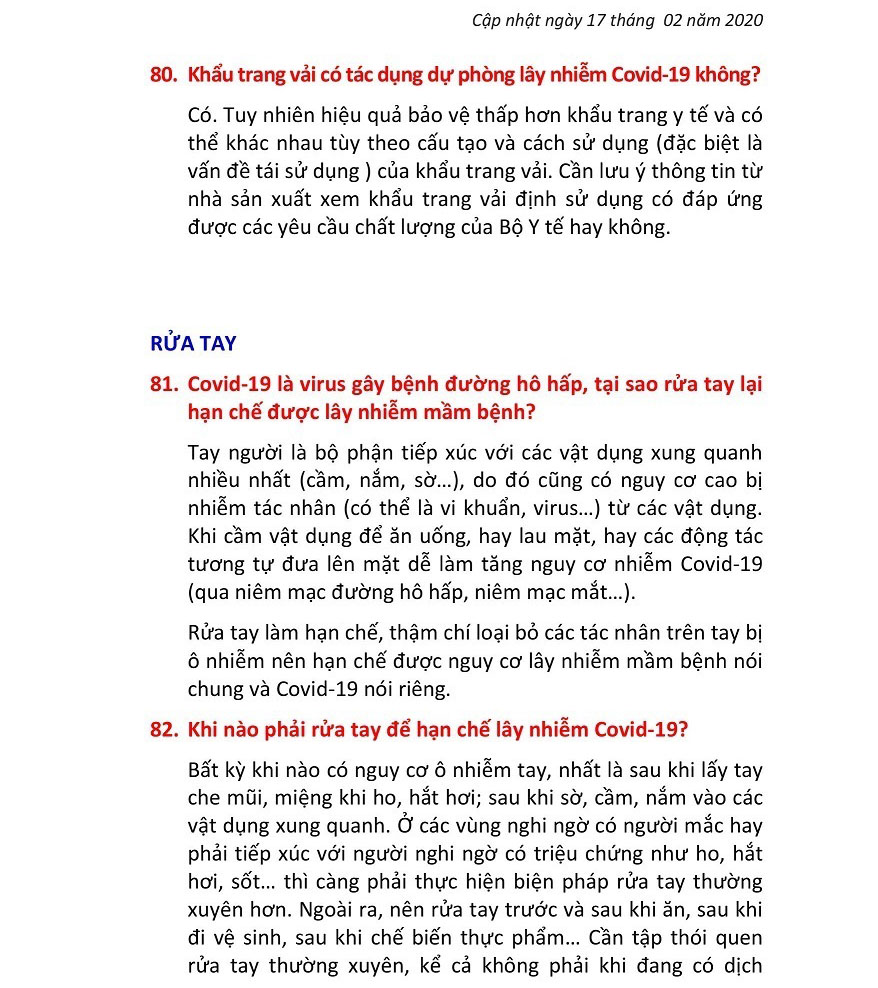 Cập nhật ngày 17 tháng 02 năm 2020

80. Khẩu trang vải có tác dụng dự phòng lây nhiễm Covid-19 không?

Có. Tuy nhiên hiệu quả bảo vệ thấp hơn khẩu trang y tế và có thể khác nhau tùy theo cấu tạo và cách sử dụng (đặc biệt là vấn đề tái sử dụng ) của khẩu trang vải. Cần lưu ý thông tin từ nhà sản xuất xem khẩu trang vải định sử dụng có đáp ứng được các yêu cầu chất lượng của Bộ Y tế hay không.

RỬA TAY

81. Covid-19 là virus gây bệnh đường hô hấp, tại sao rửa tay lại hạn chế được lây nhiễm mầm bệnh?

Tay người là bộ phận tiếp xúc với các vật dụng xung quanh nhiều nhất (cầm, nắm, sờ…), do đó cũng có nguy cơ cao bị nhiễm tác nhân (có thể là vi khuẩn, virus…) từ các vật dụng. Khi cầm vật dụng để ăn uống, hay lau mặt, hay các động tác tương tự đưa lên mặt dễ làm tăng nguy cơ nhiễm Covid-19 (qua niêm mạc đường hô hấp, niêm mạc mắt…).

Rửa tay làm hạn chế, thậm chí loại bỏ các tác nhân trên tay bị ô nhiễm nên hạn chế được nguy cơ lây nhiễm mầm bệnh nói chung và Covid-19 nói riêng.

82. Khi nào phải rửa tay để hạn chế lây nhiễm Covid-19?

Bất kỳ khi nào có nguy cơ ô nhiễm tay, nhất là sau khi lấy tay che mũi, miệng khi ho, hắt hơi; sau khi sờ, cầm, nắm vào các vật dụng xung quanh. Ở các vùng nghi ngờ có người mắc hay phải tiếp xúc với người nghi ngờ có triệu chứng như ho, hắt hơi, sốt… thì càng phải thực hiện biện pháp rửa tay thường xuyên hơn. Ngoài ra, nên rửa tay trước và sau khi ăn, sau khi đi vệ sinh, sau khi chế biến thực phẩm… Cần tập thói quen rửa tay thường xuyên, kể cả không phải khi đang có dịch